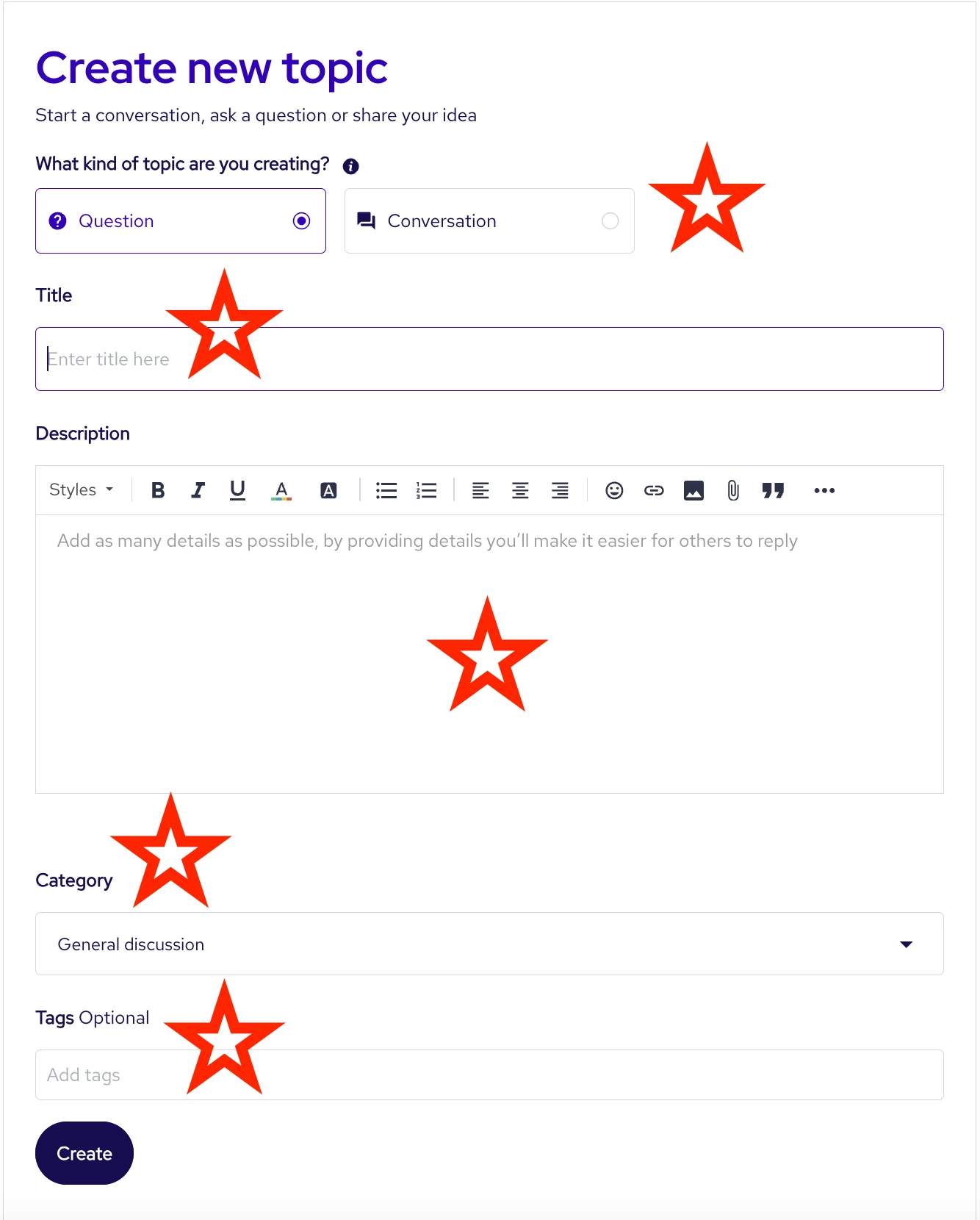 Create new topic

Start a conversation, ask a question or share your idea

What kind of topic are you creating?

Question

Conversation

Title

Enter title here

Description

Styles B I U A A

Add as many details as possible, by providing details you'll make it easier for others to reply

Category

General discussion

Tags Optional

Add tags

Create